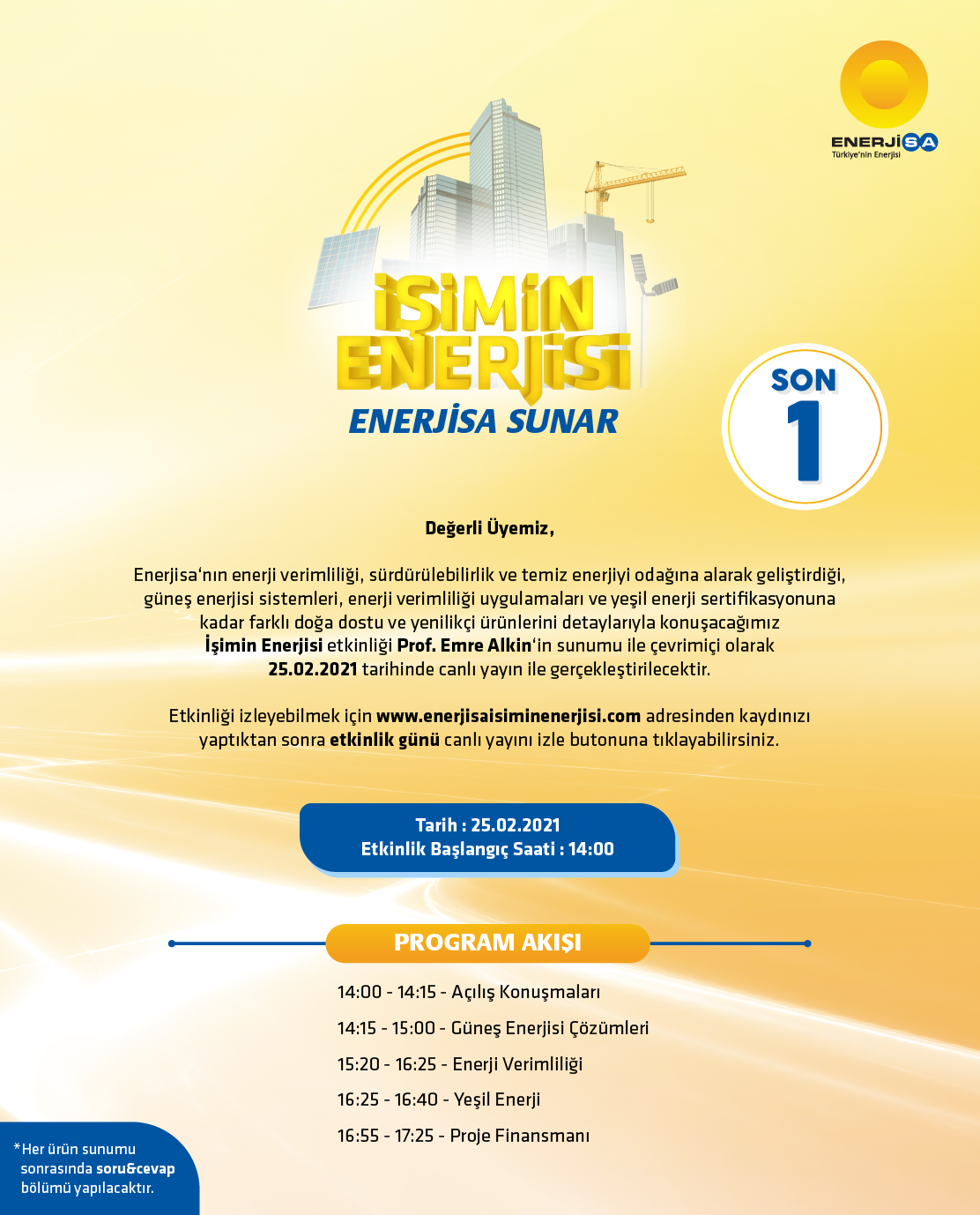 ENERJİSA
Türkiye'nin Enerjisi

İŞİMİN ENERJİSİ
ENERJİSA SUNAR

SON 1

Değerli Üyemiz,

Enerjisa'nın enerji verimliliği, sürdürülebilirlik ve temiz enerjiyi odağına alarak geliştirdiği, güneş enerjisi sistemleri, enerji verimliliği uygulamaları ve yeşil enerji sertifikasyonuna kadar farklı doğa dostu ve yenilikçi ürünlerini detaylarıyla konuşacağımız İşimin Enerjisi etkinliği Prof. Emre Alkin'in sunumu ile çevrimiçi olarak 25.02.2021 tarihinde canlı yayın ile gerçekleştirilecektir.

Etkinliği izleyebilmek için www.enerjisaisiminenerjisi.com adresinden kaydınızı yaptıktan sonra etkinlik günü canlı yayını izle butonuna tıklayabilirsiniz.

Tarih : 25.02.2021
Etkinlik Başlangıç Saati : 14:00

PROGRAM AKIŞI

14:00 - 14:15 - Açılış Konuşmaları
14:15 - 15:00 - Güneş Enerjisi Çözümleri
15:20 - 16:25 - Enerji Verimliliği
16:25 - 16:40 - Yeşil Enerji
16:55 - 17:25 - Proje Finansmanı

*Her ürün sunumu sonrasında soru&cevap bölümü yapılacaktır.